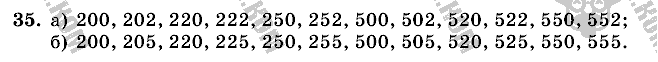 35. а) 200, 202, 220, 222, 250, 252, 500, 502, 520, 522, 550, 552;
б) 200, 205, 220, 225, 250, 255, 500, 505, 520, 525, 550, 555.